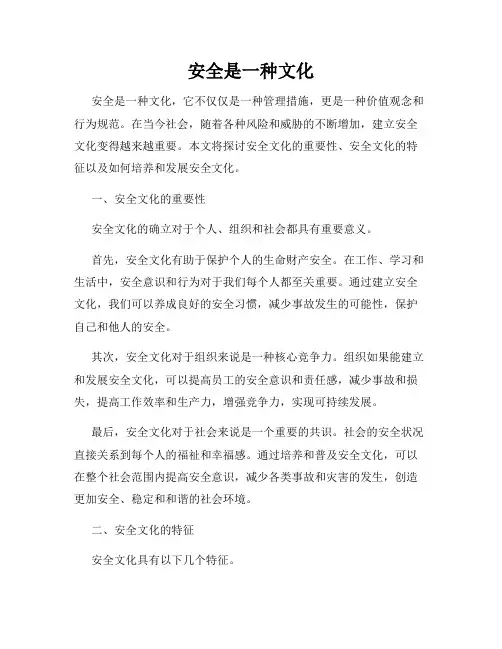 安全是一种文化

安全是一种文化，它不仅仅是一种管理措施，更是一种价值观念和行为规范。在当今社会，随着各种风险和威胁的不断增加，建立安全文化变得越来越重要。本文将探讨安全文化的重要性、安全文化的特征以及如何培养和发展安全文化。

一、安全文化的重要性

安全文化的确立对于个人、组织和社会都具有重要意义。

首先，安全文化有助于保护个人的生命财产安全。在工作、学习和生活中，安全意识和行为对于我们每个人都至关重要。通过建立安全文化，我们可以养成良好的安全习惯，减少事故发生的可能性，保护自己和他人的安全。

其次，安全文化对于组织来说是一种核心竞争力。组织如果能建立和发展安全文化，可以提高员工的安全意识和责任感，减少事故和损失，提高工作效率和生产力，增强竞争力，实现可持续发展。

最后，安全文化对于社会来说是一个重要的共识。社会的安全状况直接关系到每个人的福祉和幸福感。通过培养和普及安全文化，可以在整个社会范围内提高安全意识，减少各类事故和灾害的发生，创造更加安全、稳定和和谐的社会环境。

二、安全文化的特征

安全文化具有以下几个特征。